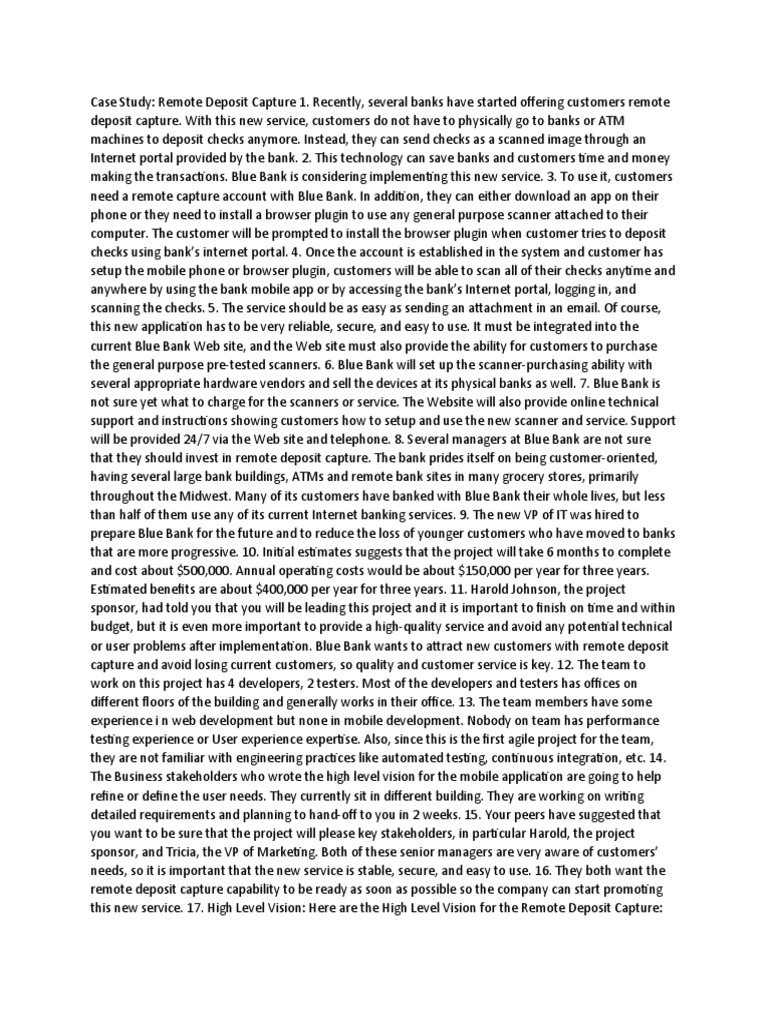 Case Study: Remote Deposit Capture 1. Recently, several banks have started offering customers remote deposit capture. With this new service, customers do not have to physically go to banks or ATM machines to deposit checks anymore. Instead, they can send checks as a scanned image through an Internet portal provided by the bank. 2. This technology can save banks and customers time and money making the transactions. Blue Bank is considering implementing this new service. 3. To use it, customers need a remote capture account with Blue Bank. In addition, they can either download an app on their phone or they need to install a browser plugin to use any general purpose scanner attached to their computer. The customer will be prompted to install the browser plugin when customer tries to deposit checks using bank's internet portal. 4. Once the account is established in the system and customer has setup the mobile phone or browser plugin, customers will be able to scan all of their checks anytime and anywhere by using the bank mobile app or by accessing the bank's Internet portal, logging in, and scanning the checks. 5. The service should be as easy as sending an attachment in an email. Of course, this new application has to be very reliable, secure, and easy to use. It must be integrated into the current Blue Bank Web site, and the Web site must also provide the ability for customers to purchase the general purpose pre-tested scanners. 6. Blue Bank will set up the scanner-purchasing ability with several appropriate hardware vendors and sell the devices at its physical banks as well. 7. Blue Bank is not sure yet what to charge for the scanners or service. The Website will also provide online technical support and instructions showing customers how to setup and use the new scanner and service. Support will be provided 24/7 via the Web site and telephone. 8. Several managers at Blue Bank are not sure that they should invest in remote deposit capture. The bank prides itself on being customer-oriented, having several large bank buildings, ATMs and remote bank sites in many grocery stores, primarily throughout the Midwest. Many of its customers have banked with Blue Bank their whole lives, but less than half of them use any of its current Internet banking services. 9. The new VP of IT was hired to prepare Blue Bank for the future and to reduce the loss of younger customers who have moved to banks that are more progressive. 10. Initial estimates suggests that the project will take 6 months to complete and cost about $500,000. Annual operating costs would be about $150,000 per year for three years. Estimated benefits are about $400,000 per year for three years. 11. Harold Johnson, the project sponsor, had told you that you will be leading this project and it is important to finish on time and within budget, but it is even more important to provide a high-quality service and avoid any potential technical or user problems after implementation. Blue Bank wants to attract new customers with remote deposit capture and avoid losing current customers, so quality and customer service is key. 12. The team to work on this project has 4 developers, 2 testers. Most of the developers and testers has offices on different floors of the building and generally works in their office. 13. The team members have some experience i n web development but none in mobile development. Nobody on team has performance testing experience or User experience expertise. Also, since this is the first agile project for the team, they are not familiar with engineering practices like automated testing, continuous integration, etc. 14. The Business stakeholders who wrote the high level vision for the mobile application are going to help refine or define the user needs. They currently sit in different building. They are working on writing detailed requirements and planning to hand-off to you in 2 weeks. 15. Your peers have suggested that you want to be sure that the project will please key stakeholders, in particular Harold, the project sponsor, and Tricia, the VP of Marketing. Both of these senior managers are very aware of customers' needs, so it is important that the new service is stable, secure, and easy to use. 16. They both want the remote deposit capture capability to be ready as soon as possible so the company can start promoting this new service. 17. High Level Vision: Here are the High Level Vision for the Remote Deposit Capture: